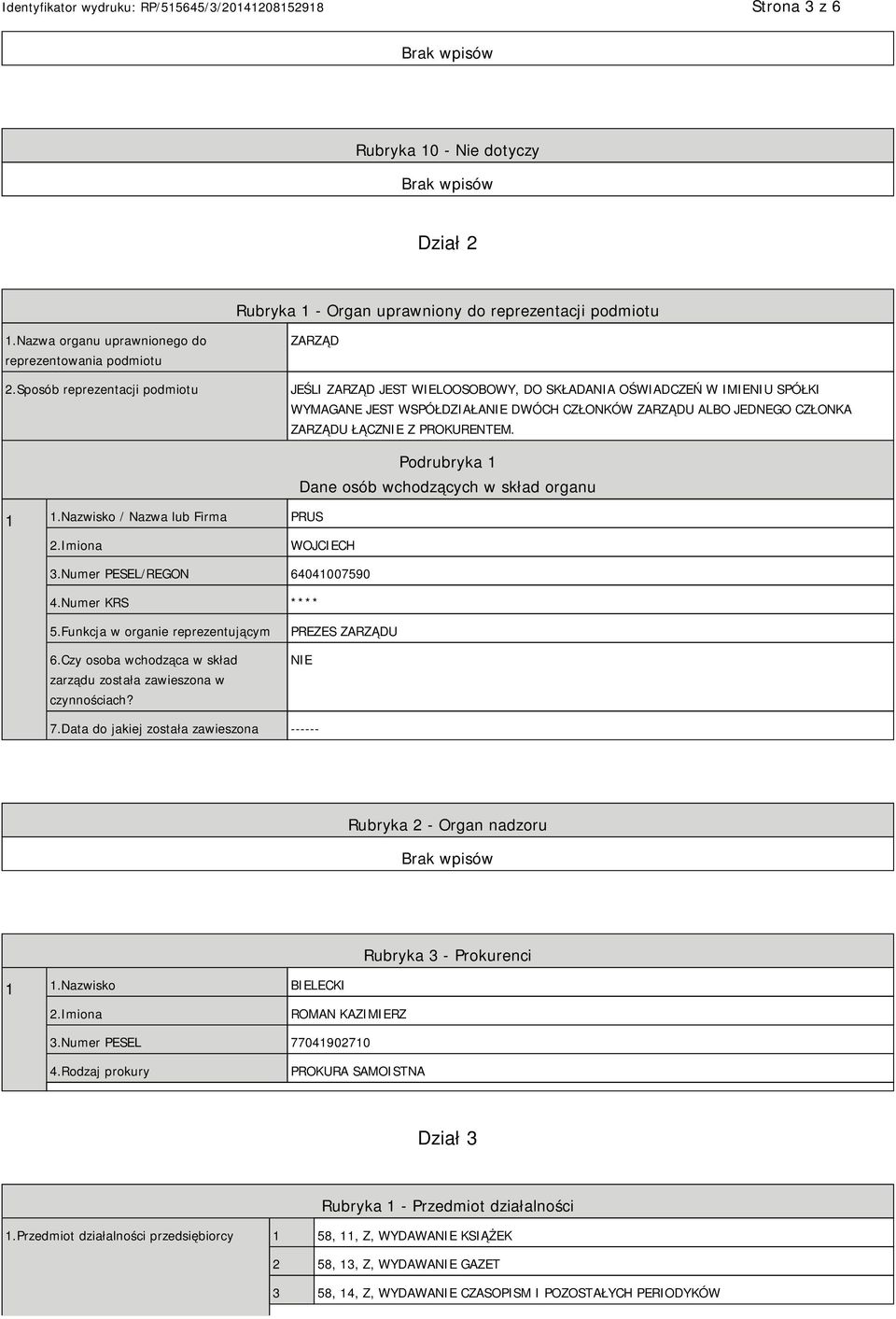 Identyfikator wydruku: RP/515645/3/20141208152918 Strona 3 z 6

Brak wpisów

Rubryka 10 - Nie dotyczy

Brak wpisów

Dział 2

Rubryka 1 - Organ uprawniony do reprezentacji podmiotu

| 1.Nazwa organu uprawnionego do reprezentowania podmiotu | ZARZĄD |
|---|---|
| 2.Sposób reprezentacji podmiotu | JEŚLI ZARZĄD JEST WIELOOSOBOWY, DO SKŁADANIA OŚWIADCZEŃ W IMIENIU SPÓŁKI WYMAGANE JEST WSPÓŁDZIAŁANIE DWÓCH CZŁONKÓW ZARZĄDU ALBO JEDNEGO CZŁONKA ZARZĄDU ŁĄCZNIE Z PROKURENTEM. |

Podrubryka 1
Dane osób wchodzących w skład organu

| 1 | 1.Nazwisko / Nazwa lub Firma | PRUS |
|---|---|---|
| | 2.Imiona | WOJCIECH |
| | 3.Numer PESEL/REGON | 64041007590 |
| | 4.Numer KRS | **** |
| | 5.Funkcja w organie reprezentującym | PREZES ZARZĄDU |
| | 6.Czy osoba wchodząca w skład zarządu została zawieszona w czynnościach? | NIE |
| | 7.Data do jakiej została zawieszona | ------ |

Rubryka 2 - Organ nadzoru

Brak wpisów

Rubryka 3 - Prokurenci

| 1 | 1.Nazwisko | BIELECKI |
|---|---|---|
| | 2.Imiona | ROMAN KAZIMIERZ |
| | 3.Numer PESEL | 77041902710 |
| | 4.Rodzaj prokury | PROKURA SAMOISTNA |

Dział 3

Rubryka 1 - Przedmiot działalności

| 1.Przedmiot działalności przedsiębiorcy | 1 | 58, 11, Z, WYDAWANIE KSIĄŻEK |
|---|---|---|
| | 2 | 58, 13, Z, WYDAWANIE GAZET |
| | 3 | 58, 14, Z, WYDAWANIE CZASOPISM I POZOSTAŁYCH PERIODYKÓW |